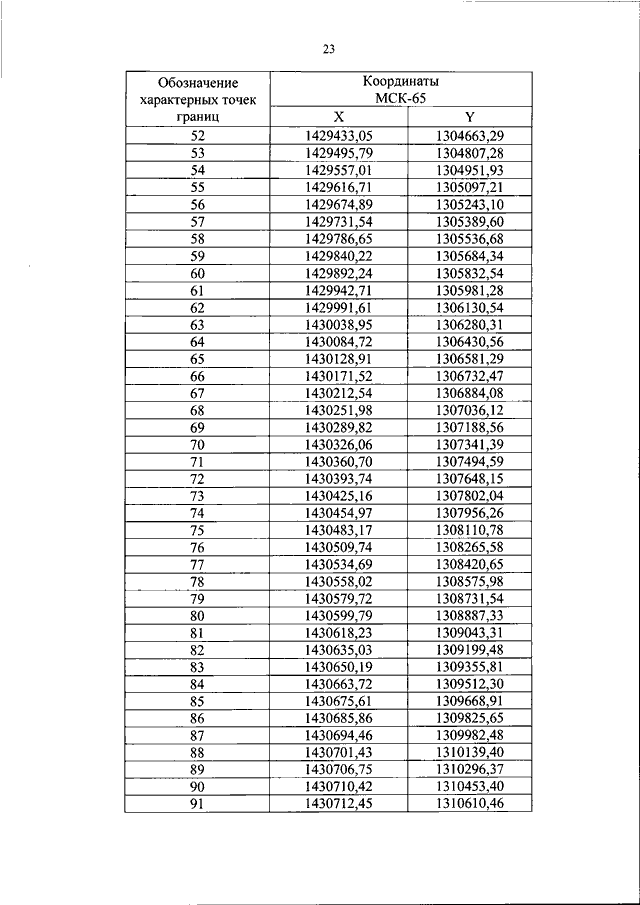 23

| Обозначение характерных точек границ | Координаты МСК-65 X | Координаты МСК-65 Y |
|---|---|---|
| 52 | 1429433,05 | 1304663,29 |
| 53 | 1429495,79 | 1304807,28 |
| 54 | 1429557,01 | 1304951,93 |
| 55 | 1429616,71 | 1305097,21 |
| 56 | 1429674,89 | 1305243,10 |
| 57 | 1429731,54 | 1305389,60 |
| 58 | 1429786,65 | 1305536,68 |
| 59 | 1429840,22 | 1305684,34 |
| 60 | 1429892,24 | 1305832,54 |
| 61 | 1429942,71 | 1305981,28 |
| 62 | 1429991,61 | 1306130,54 |
| 63 | 1430038,95 | 1306280,31 |
| 64 | 1430084,72 | 1306430,56 |
| 65 | 1430128,91 | 1306581,29 |
| 66 | 1430171,52 | 1306732,47 |
| 67 | 1430212,54 | 1306884,08 |
| 68 | 1430251,98 | 1307036,12 |
| 69 | 1430289,82 | 1307188,56 |
| 70 | 1430326,06 | 1307341,39 |
| 71 | 1430360,70 | 1307494,59 |
| 72 | 1430393,74 | 1307648,15 |
| 73 | 1430425,16 | 1307802,04 |
| 74 | 1430454,97 | 1307956,26 |
| 75 | 1430483,17 | 1308110,78 |
| 76 | 1430509,74 | 1308265,58 |
| 77 | 1430534,69 | 1308420,65 |
| 78 | 1430558,02 | 1308575,98 |
| 79 | 1430579,72 | 1308731,54 |
| 80 | 1430599,79 | 1308887,33 |
| 81 | 1430618,23 | 1309043,31 |
| 82 | 1430635,03 | 1309199,48 |
| 83 | 1430650,19 | 1309355,81 |
| 84 | 1430663,72 | 1309512,30 |
| 85 | 1430675,61 | 1309668,91 |
| 86 | 1430685,86 | 1309825,65 |
| 87 | 1430694,46 | 1309982,48 |
| 88 | 1430701,43 | 1310139,40 |
| 89 | 1430706,75 | 1310296,37 |
| 90 | 1430710,42 | 1310453,40 |
| 91 | 1430712,45 | 1310610,46 |